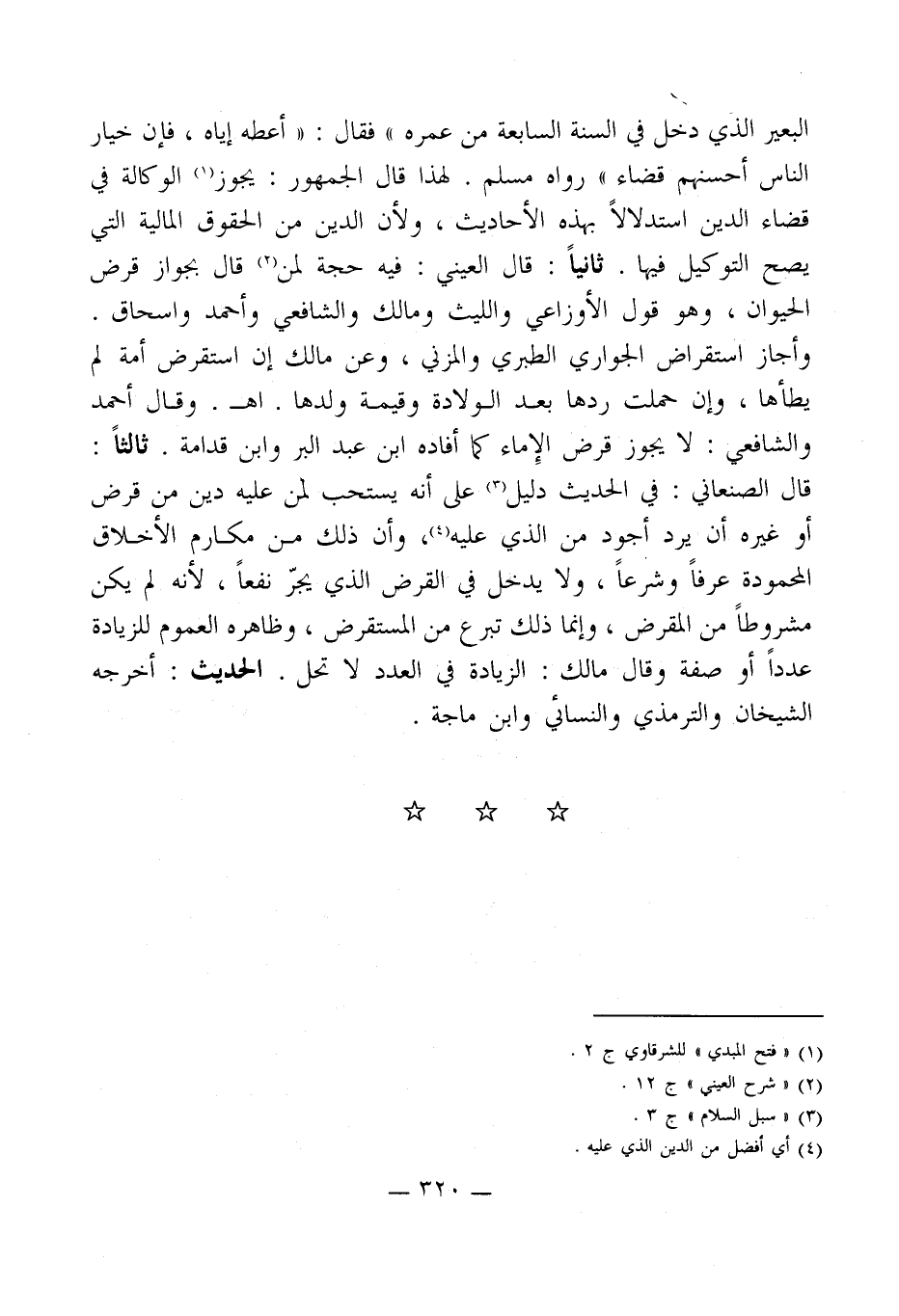 البعير الذي دخل في السنة السابعة من عمره » فقال : « أعطه إياه ، فإن خيار الناس أحسنهم قضاء » رواه مسلم . لهذا قال الجمهور : يجوز(١) الوكالة في قضاء الدين استدلالاً بهذه الأحاديث ، ولأن الدين من الحقوق المالية التي يصح التوكيل فيها . ثانياً : قال العيني : فيه حجة لمن(٢) قال بجواز قرض الحيوان ، وهو قول الأوزاعي والليث ومالك والشافعي وأحمد واسحاق . وأجاز استقراض الجواري الطبري والمزني ، وعن مالك إن استقرض أمة لم يطأها ، وإن حملت ردها بعد الولادة وقيمة ولدها . اهـ . وقال أحمد والشافعي : لا يجوز قرض الإماء كما أفاده ابن عبد البر وابن قدامة . ثالثاً : قال الصنعاني : في الحديث دليل(٣) على أنه يستحب لمن عليه دين من قرض أو غيره أن يرد أجود من الذي عليه(٤)، وأن ذلك من مكارم الأخلاق المحمودة عرفاً وشرعاً ، ولا يدخل في القرض الذي يجرّ نفعاً ، لأنه لم يكن مشروطاً من المقرض ، وإنما ذلك تبرع من المستقرض ، وظاهره العموم للزيادة عدداً أو صفة وقال مالك : الزيادة في العدد لا تحل . الحديث : أخرجه الشيخان والترمذي والنسائي وابن ماجة .

☆ ☆ ☆

(١) « فتح المبدي » للشرقاوي ج ٢ .
(٢) « شرح العيني » ج ١٢ .
(٣) « سبل السلام » ج ٣ .
(٤) أي أفضل من الدين الذي عليه .

— ٣٢٠ —